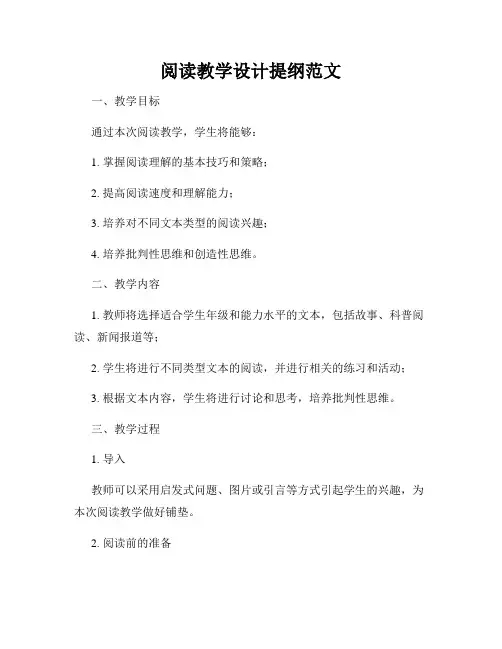 阅读教学设计提纲范文

一、教学目标

通过本次阅读教学，学生将能够：

1. 掌握阅读理解的基本技巧和策略；

2. 提高阅读速度和理解能力；

3. 培养对不同文本类型的阅读兴趣；

4. 培养批判性思维和创造性思维。

二、教学内容

1. 教师将选择适合学生年级和能力水平的文本，包括故事、科普阅读、新闻报道等；

2. 学生将进行不同类型文本的阅读，并进行相关的练习和活动；

3. 根据文本内容，学生将进行讨论和思考，培养批判性思维。

三、教学过程

1. 导入

教师可以采用启发式问题、图片或引言等方式引起学生的兴趣，为本次阅读教学做好铺垫。

2. 阅读前的准备